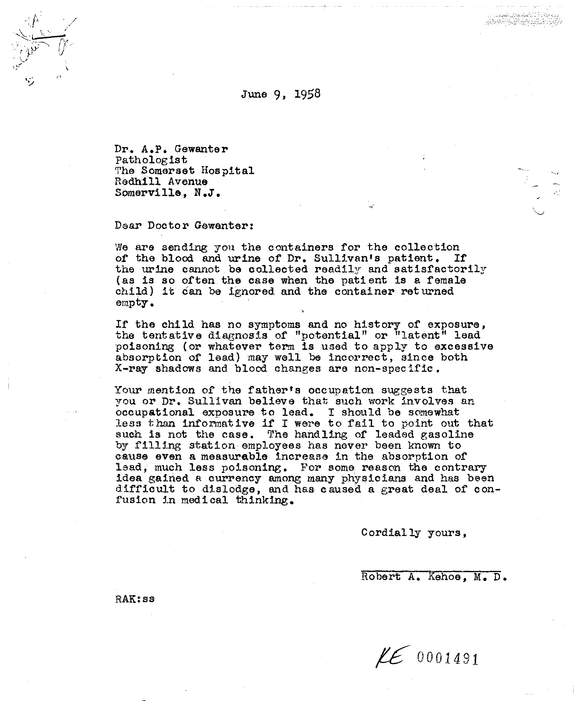 June 9, 1958

Dr. A.P. Gewanter
Pathologist
The Somerset Hospital
Redhill Avenue
Somerville, N.J.

Dear Doctor Gewanter:

We are sending you the containers for the collection of the blood and urine of Dr. Sullivan's patient. If the urine cannot be collected readily and satisfactorily (as is so often the case when the patient is a female child) it can be ignored and the container returned empty.

If the child has no symptoms and no history of exposure, the tentative diagnosis of "potential" or "latent" lead poisoning (or whatever term is used to apply to excessive absorption of lead) may well be incorrect, since both X-ray shadows and blood changes are non-specific.

Your mention of the father's occupation suggests that you or Dr. Sullivan believe that such work involves an occupational exposure to lead. I should be somewhat less than informative if I were to fail to point out that such is not the case. The handling of leaded gasoline by filling station employees has never been known to cause even a measurable increase in the absorption of lead, much less poisoning. For some reason the contrary idea gained a currency among many physicians and has been difficult to dislodge, and has caused a great deal of confusion in medical thinking.

Cordially yours,

Robert A. Kehoe, M. D.

RAK:ss

KE 0001491